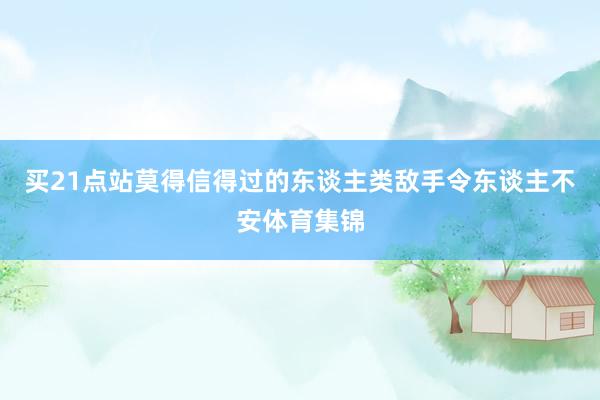 买21点站莫得信得过的东谈主类敌手令东谈主不安体育集锦